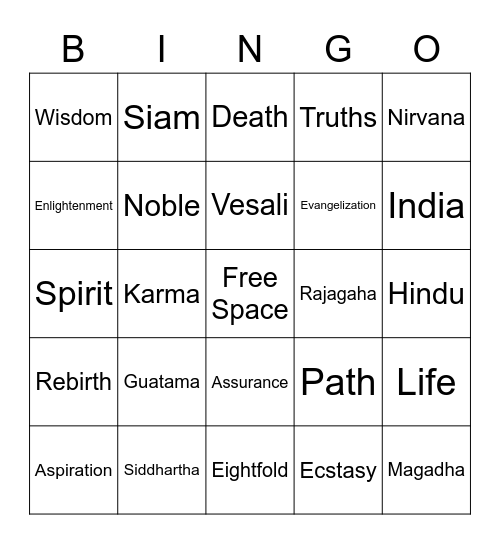 | B | I | N | G | O |
|---|---|---|---|---|
| Wisdom | Siam | Death | Truths | Nirvana |
| Enlightenment | Noble | Vesali | Evangelization | India |
| Spirit | Karma | Free Space | Rajagaha | Hindu |
| Rebirth | Guatama | Assurance | Path | Life |
| Aspiration | Siddhartha | Eightfold | Ecstasy | Magadha |